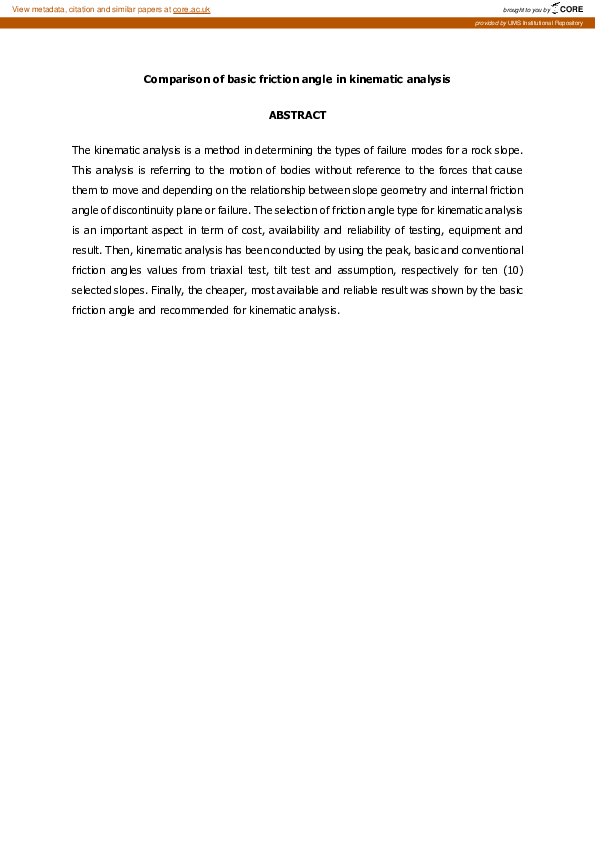 View metadata, citation and similar papers at core.ac.uk

brought to you by CORE

provided by UMS Institutional Repository

Comparison of basic friction angle in kinematic analysis

ABSTRACT

The kinematic analysis is a method in determining the types of failure modes for a rock slope. This analysis is referring to the motion of bodies without reference to the forces that cause them to move and depending on the relationship between slope geometry and internal friction angle of discontinuity plane or failure. The selection of friction angle type for kinematic analysis is an important aspect in term of cost, availability and reliability of testing, equipment and result. Then, kinematic analysis has been conducted by using the peak, basic and conventional friction angles values from triaxial test, tilt test and assumption, respectively for ten (10) selected slopes. Finally, the cheaper, most available and reliable result was shown by the basic friction angle and recommended for kinematic analysis.